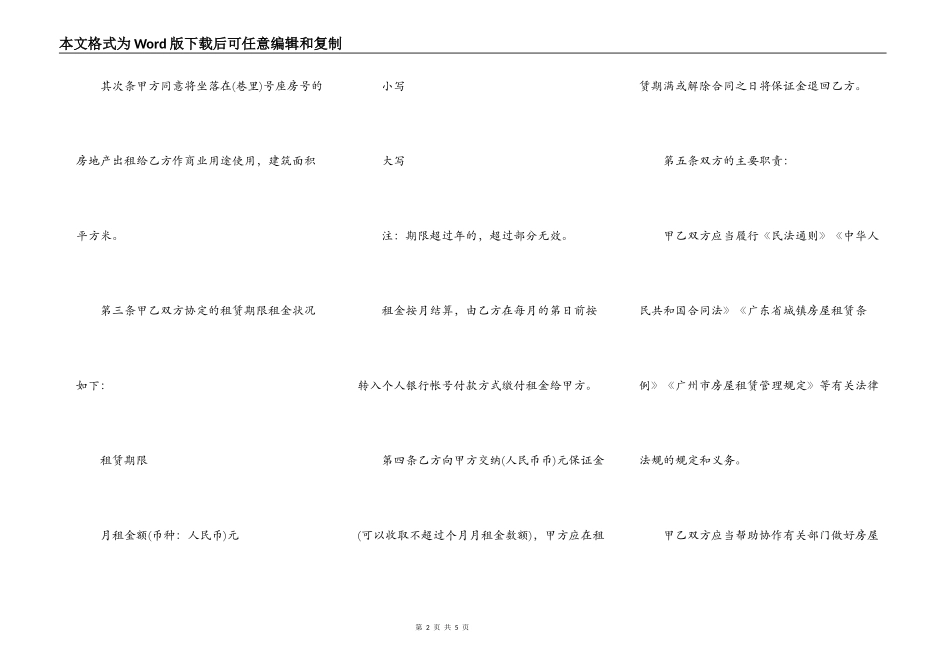 本文格式为Word版下载后可任意编辑和复制

其次条甲方同意将坐落在(巷里)号座房号的房地产出租给乙方作商业用途使用，建筑面积平方米。

第三条甲乙双方协定的租赁期限租金状况如下：

租赁期限

月租金额(币种：人民币)元

小写

大写

注：期限超过年的，超过部分无效。

租金按月结算，由乙方在每月的第日前按转入个人银行帐号付款方式缴付租金给甲方。

第四条乙方向甲方交纳(人民币币)元保证金(可以收取不超过个月月租金数额)，甲方应在租赁期满或解除合同之日将保证金退回乙方。

第五条双方的主要职责：

甲乙双方应当履行《民法通则》《中华人民共和国合同法》《广东省城镇房屋租赁条例》《广州市房屋租赁管理规定》等有关法律法规的规定和义务。

甲乙双方应当帮助协作有关部门做好房屋

第 2 页 共 5 页